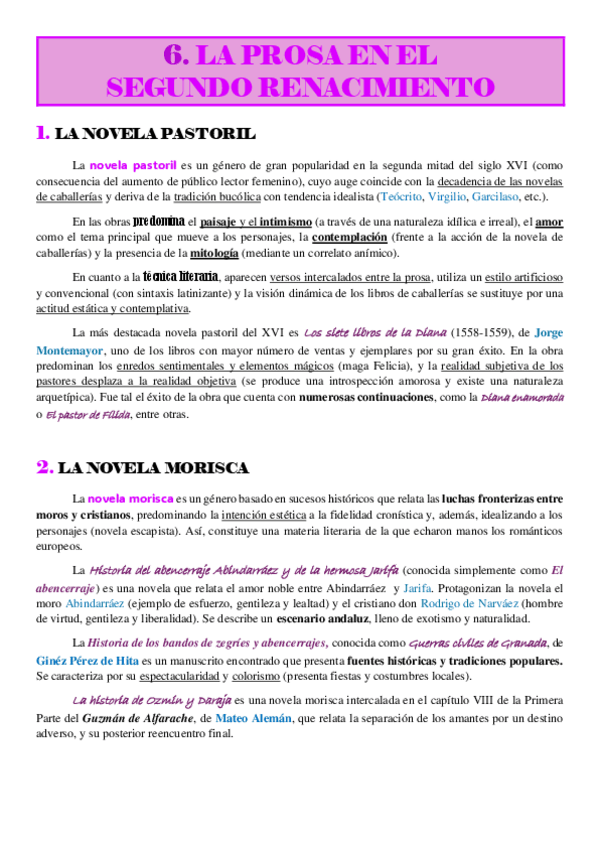 6. LA PROSA EN EL SEGUNDO RENACIMIENTO

1. LA NOVELA PASTORIL

La novela pastoril es un género de gran popularidad en la segunda mitad del siglo XVI (como consecuencia del aumento de público lector femenino), cuyo auge coincide con la decadencia de las novelas de caballerías y deriva de la tradición bucólica con tendencia idealista (Teócrito, Virgilio, Garcilaso, etc.).

En las obras predomina el paisaje y el intimismo (a través de una naturaleza idílica e irreal), el amor como el tema principal que mueve a los personajes, la contemplación (frente a la acción de la novela de caballerías) y la presencia de la mitología (mediante un correlato anímico).

En cuanto a la técnica literaria, aparecen versos intercalados entre la prosa, utiliza un estilo artificioso y convencional (con sintaxis latinizante) y la visión dinámica de los libros de caballerías se sustituye por una actitud estática y contemplativa.

La más destacada novela pastoril del XVI es Los siete libros de la Diana (1558-1559), de Jorge Montemayor, uno de los libros con mayor número de ventas y ejemplares por su gran éxito. En la obra predominan los enredos sentimentales y elementos mágicos (maga Felicia), y la realidad subjetiva de los pastores desplaza a la realidad objetiva (se produce una introspección amorosa y existe una naturaleza arquetípica). Fue tal el éxito de la obra que cuenta con numerosas continuaciones, como la Diana enamorada o El pastor de Fílida, entre otras.

2. LA NOVELA MORISCA

La novela morisca es un género basado en sucesos históricos que relata las luchas fronterizas entre moros y cristianos, predominando la intención estética a la fidelidad cronística y, además, idealizando a los personajes (novela escapista). Así, constituye una materia literaria de la que echaron manos los románticos europeos.

La Historia del abencerraje Abindarráez y de la hermosa Jarifa (conocida simplemente como El abencerraje) es una novela que relata el amor noble entre Abindarráez y Jarifa. Protagonizan la novela el moro Abindarráez (ejemplo de esfuerzo, gentileza y lealtad) y el cristiano don Rodrigo de Narváez (hombre de virtud, gentileza y liberalidad). Se describe un escenario andaluz, lleno de exotismo y naturalidad.

La Historia de los bandos de zegríes y abencerrajes, conocida como Guerras civiles de Granada, de Ginéz Pérez de Hita es un manuscrito encontrado que presenta fuentes históricas y tradiciones populares. Se caracteriza por su espectacularidad y colorismo (presenta fiestas y costumbres locales).

La historia de Ozmín y Daraja es una novela morisca intercalada en el capítulo VIII de la Primera Parte del Guzmán de Alfarache, de Mateo Alemán, que relata la separación de los amantes por un destino adverso, y su posterior reencuentro final.